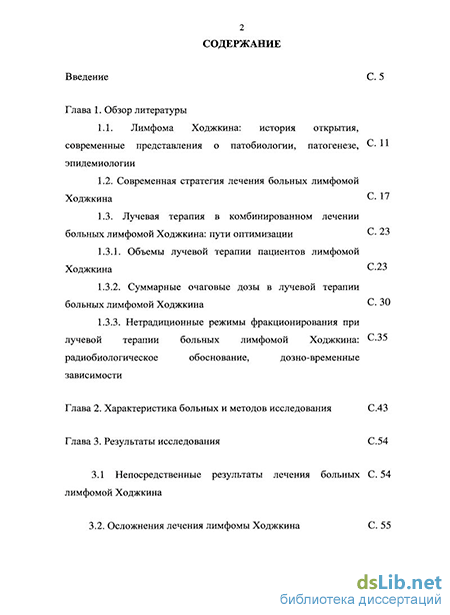 2

СОДЕРЖАНИЕ

Введение С. 5

Глава 1. Обзор литературы

1.1. Лимфома Ходжкина: история открытия, современные представления о патобиологии, патогенезе, эпидемиологии С. 11

1.2. Современная стратегия лечения больных лимфомой Ходжкина С. 17

1.3. Лучевая терапия в комбинированном лечении больных лимфомой Ходжкина: пути оптимизации С. 23

1.3.1. Объемы лучевой терапии пациентов лимфомой Ходжкина С.23

1.3.2. Суммарные очаговые дозы в лучевой терапии больных лимфомой Ходжкина С. 30

1.3.3. Нетрадиционные режимы фракционирования при лучевой терапии больных лимфомой Ходжкина: радиобиологическое обоснование, дозно-временные зависимости С.35

Глава 2. Характеристика больных и методов исследования С.43

Глава 3. Результаты исследования С.54

3.1 Непосредственные результаты лечения больных лимфомой Ходжкина С. 54

3.2. Осложнения лечения лимфомы Ходжкина С. 55

dsLib.net
библиотека диссертаций